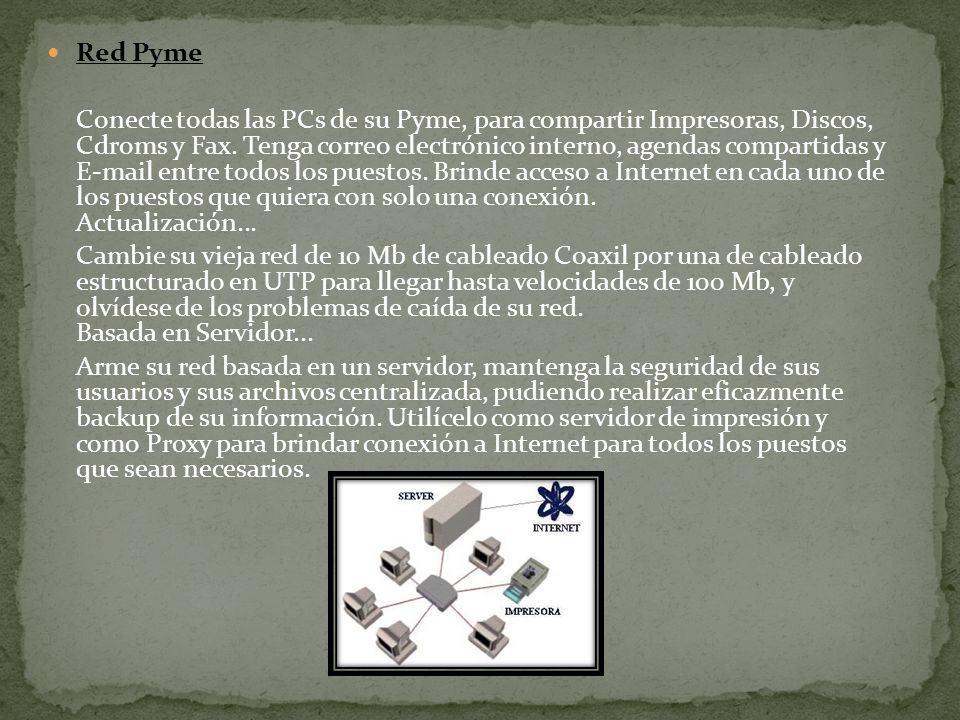 Red Pyme

Conecte todas las PCs de su Pyme, para compartir Impresoras, Discos, Cdroms y Fax. Tenga correo electrónico interno, agendas compartidas y E-mail entre todos los puestos. Brinde acceso a Internet en cada uno de los puestos que quiera con solo una conexión.
Actualización...

Cambie su vieja red de 10 Mb de cableado Coaxil por una de cableado estructurado en UTP para llegar hasta velocidades de 100 Mb, y olvídese de los problemas de caída de su red.
Basada en Servidor...

Arme su red basada en un servidor, mantenga la seguridad de sus usuarios y sus archivos centralizada, pudiendo realizar eficazmente backup de su información. Utilícelo como servidor de impresión y como Proxy para brindar conexión a Internet para todos los puestos que sean necesarios.

SERVER
INTERNET
IMPRESORA